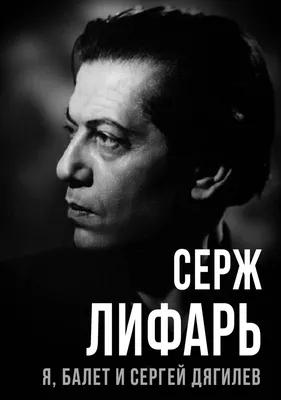 СЕРЖ
ЛИФАРЬ
Я, БАЛЕТ И СЕРГЕЙ ДЯГИЛЕВ